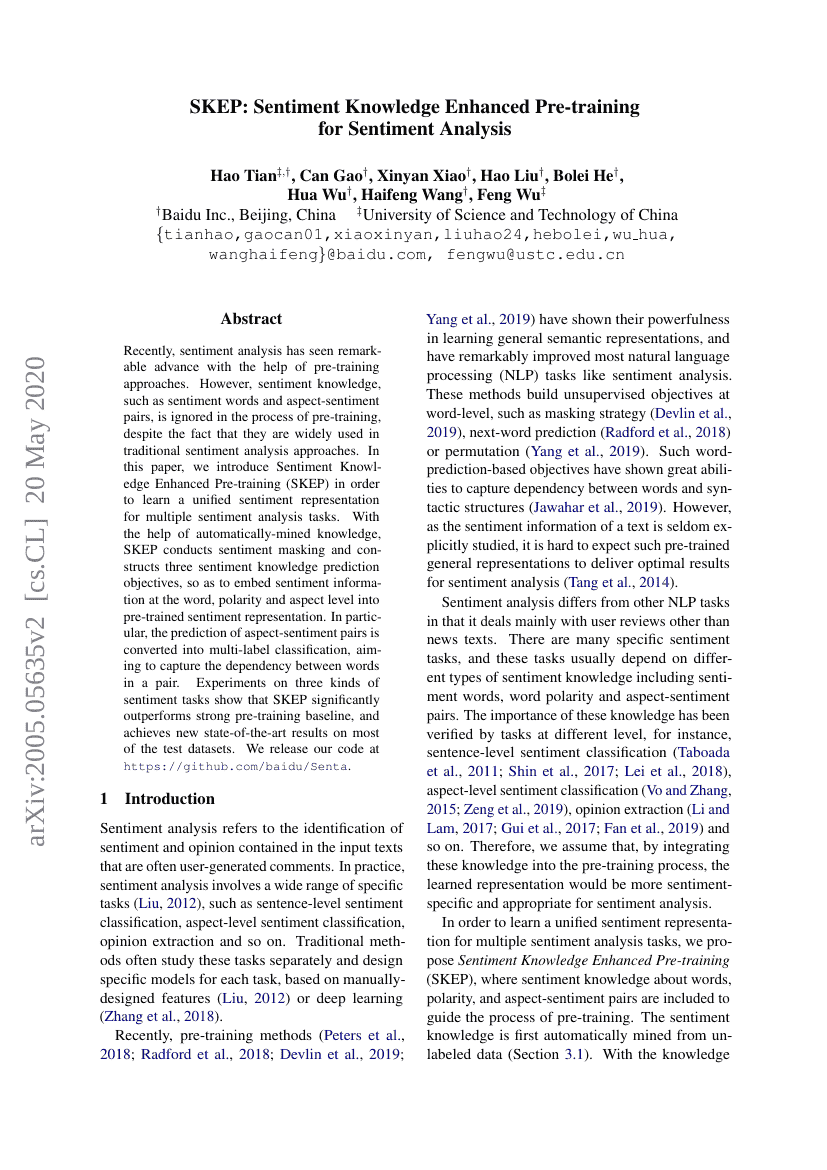 SKEP: Sentiment Knowledge Enhanced Pre-training for Sentiment Analysis

Hao Tian$^{‡,†}$, Can Gao$^{†}$, Xinyan Xiao$^{†}$, Hao Liu$^{†}$, Bolei He$^{†}$, Hua Wu$^{†}$, Haifeng Wang$^{†}$, Feng Wu$^{‡}$
$^{†}$Baidu Inc., Beijing, China $^{‡}$University of Science and Technology of China
{tianhao,gaocan01,xiaoxinyan,liuhao24,hebolei,wu_hua, wanghaifeng}@baidu.com, fengwu@ustc.edu.cn

arXiv:2005.05635v2 [cs.CL] 20 May 2020

Abstract

Recently, sentiment analysis has seen remarkable advance with the help of pre-training approaches. However, sentiment knowledge, such as sentiment words and aspect-sentiment pairs, is ignored in the process of pre-training, despite the fact that they are widely used in traditional sentiment analysis approaches. In this paper, we introduce Sentiment Knowledge Enhanced Pre-training (SKEP) in order to learn a unified sentiment representation for multiple sentiment analysis tasks. With the help of automatically-mined knowledge, SKEP conducts sentiment masking and constructs three sentiment knowledge prediction objectives, so as to embed sentiment information at the word, polarity and aspect level into pre-trained sentiment representation. In particular, the prediction of aspect-sentiment pairs is converted into multi-label classification, aiming to capture the dependency between words in a pair. Experiments on three kinds of sentiment tasks show that SKEP significantly outperforms strong pre-training baseline, and achieves new state-of-the-art results on most of the test datasets. We release our code at https://github.com/baidu/Senta.

1 Introduction

Sentiment analysis refers to the identification of sentiment and opinion contained in the input texts that are often user-generated comments. In practice, sentiment analysis involves a wide range of specific tasks (Liu, 2012), such as sentence-level sentiment classification, aspect-level sentiment classification, opinion extraction and so on. Traditional methods often study these tasks separately and design specific models for each task, based on manually-designed features (Liu, 2012) or deep learning (Zhang et al., 2018).

Recently, pre-training methods (Peters et al., 2018; Radford et al., 2018; Devlin et al., 2019; Yang et al., 2019) have shown their powerfulness in learning general semantic representations, and have remarkably improved most natural language processing (NLP) tasks like sentiment analysis. These methods build unsupervised objectives at word-level, such as masking strategy (Devlin et al., 2019), next-word prediction (Radford et al., 2018) or permutation (Yang et al., 2019). Such word-prediction-based objectives have shown great abilities to capture dependency between words and syntactic structures (Jawahar et al., 2019). However, as the sentiment information of a text is seldom explicitly studied, it is hard to expect such pre-trained general representations to deliver optimal results for sentiment analysis (Tang et al., 2014).

Sentiment analysis differs from other NLP tasks in that it deals mainly with user reviews other than news texts. There are many specific sentiment tasks, and these tasks usually depend on different types of sentiment knowledge including sentiment words, word polarity and aspect-sentiment pairs. The importance of these knowledge has been verified by tasks at different level, for instance, sentence-level sentiment classification (Taboada et al., 2011; Shin et al., 2017; Lei et al., 2018), aspect-level sentiment classification (Vo and Zhang, 2015; Zeng et al., 2019), opinion extraction (Li and Lam, 2017; Gui et al., 2017; Fan et al., 2019) and so on. Therefore, we assume that, by integrating these knowledge into the pre-training process, the learned representation would be more sentiment-specific and appropriate for sentiment analysis.

In order to learn a unified sentiment representation for multiple sentiment analysis tasks, we propose Sentiment Knowledge Enhanced Pre-training (SKEP), where sentiment knowledge about words, polarity, and aspect-sentiment pairs are included to guide the process of pre-training. The sentiment knowledge is first automatically mined from unlabeled data (Section 3.1). With the knowledge